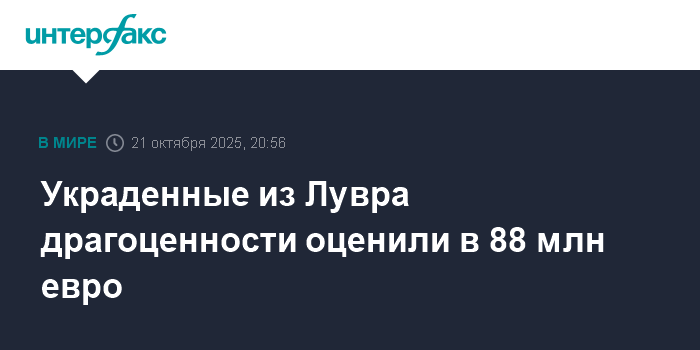 интерфакс

В МИРЕ 21 октября 2025, 20:56

Украденные из Лувра драгоценности оценили в 88 млн евро